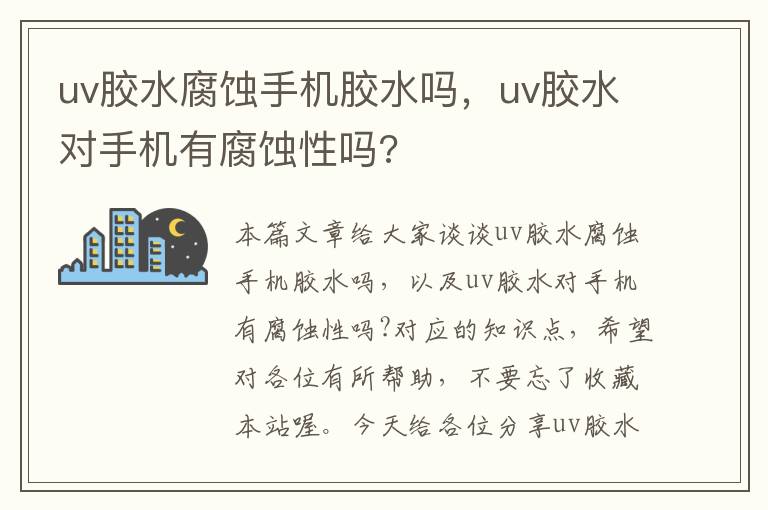 uv胶水腐蚀手机胶水吗，uv胶水对手机有腐蚀性吗?

本篇文章给大家谈谈uv胶水腐蚀手机胶水吗，以及uv胶水对手机有腐蚀性吗?对应的知识点，希望对各位有所帮助，不要忘了收藏本站喔。今天给各位分享uv胶水